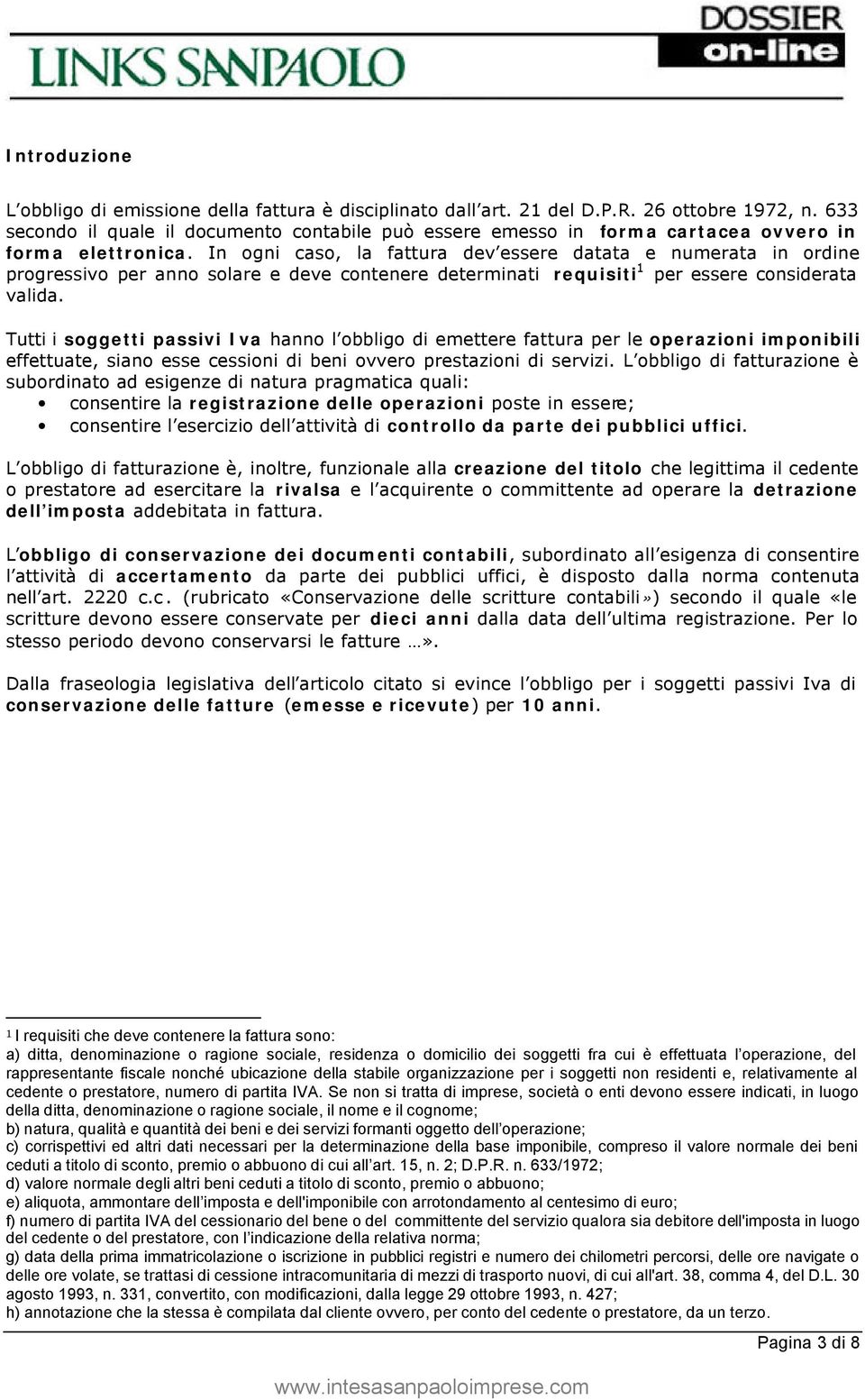 LINKS SANPAOLO

DOSSIER on-line

Introduzione

L'obbligo di emissione della fattura è disciplinato dall'art. 21 del D.P.R. 26 ottobre 1972, n. 633 secondo il quale il documento contabile può essere emesso in forma cartacea ovvero in forma elettronica. In ogni caso, la fattura dev'essere datata e numerata in ordine progressivo per anno solare e deve contenere determinati requisiti$^1$ per essere considerata valida.

Tutti i soggetti passivi Iva hanno l'obbligo di emettere fattura per le operazioni imponibili effettuate, siano esse cessioni di beni ovvero prestazioni di servizi. L'obbligo di fatturazione è subordinato ad esigenze di natura pragmatica quali:
• consentire la registrazione delle operazioni poste in essere;
• consentire l'esercizio dell'attività di controllo da parte dei pubblici uffici.

L'obbligo di fatturazione è, inoltre, funzionale alla creazione del titolo che legittima il cedente o prestatore ad esercitare la rivalsa e l'acquirente o committente ad operare la detrazione dell'imposta addebitata in fattura.

L'obbligo di conservazione dei documenti contabili, subordinato all'esigenza di consentire l'attività di accertamento da parte dei pubblici uffici, è disposto dalla norma contenuta nell'art. 2220 c.c. (rubricato «Conservazione delle scritture contabili») secondo il quale «le scritture devono essere conservate per dieci anni dalla data dell'ultima registrazione. Per lo stesso periodo devono conservarsi le fatture …».

Dalla fraseologia legislativa dell'articolo citato si evince l'obbligo per i soggetti passivi Iva di conservazione delle fatture (emesse e ricevute) per 10 anni.

$^1$ I requisiti che deve contenere la fattura sono:
a) ditta, denominazione o ragione sociale, residenza o domicilio dei soggetti fra cui è effettuata l'operazione, del rappresentante fiscale nonché ubicazione della stabile organizzazione per i soggetti non residenti e, relativamente al cedente o prestatore, numero di partita IVA. Se non si tratta di imprese, società o enti devono essere indicati, in luogo della ditta, denominazione o ragione sociale, il nome e il cognome;
b) natura, qualità e quantità dei beni e dei servizi formanti oggetto dell'operazione;
c) corrispettivi ed altri dati necessari per la determinazione della base imponibile, compreso il valore normale dei beni ceduti a titolo di sconto, premio o abbuono di cui all'art. 15, n. 2; D.P.R. n. 633/1972;
d) valore normale degli altri beni ceduti a titolo di sconto, premio o abbuono;
e) aliquota, ammontare dell'imposta e dell'imponibile con arrotondamento al centesimo di euro;
f) numero di partita IVA del cessionario del bene o del committente del servizio qualora sia debitore dell'imposta in luogo del cedente o del prestatore, con l'indicazione della relativa norma;
g) data della prima immatricolazione o iscrizione in pubblici registri e numero dei chilometri percorsi, delle ore navigate o delle ore volate, se trattasi di cessione intracomunitaria di mezzi di trasporto nuovi, di cui all'art. 38, comma 4, del D.L. 30 agosto 1993, n. 331, convertito, con modificazioni, dalla legge 29 ottobre 1993, n. 427;
h) annotazione che la stessa è compilata dal cliente ovvero, per conto del cedente o prestatore, da un terzo.

Pagina 3 di 8

www.intesasanpaoloimprese.com